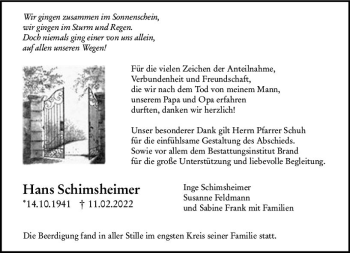 Wir gingen zusammen im Sonnenschein,
wir gingen im Sturm und Regen.
Doch niemals ging einer von uns allein,
auf allen unseren Wegen!

Für die vielen Zeichen der Anteilnahme, Verbundenheit und Freundschaft, die wir nach dem Tod von meinem Mann, unserem Papa und Opa erfahren durften, danken wir herzlich!

Unser besonderer Dank gilt Herrn Pfarrer Schuh für die einfühlsame Gestaltung des Abschieds. Sowie vor allem dem Bestattungsinstitut Brand für die große Unterstützung und liebevolle Begleitung.

Hans Schimsheimer
*14.10.1941 † 11.02.2022

Inge Schimsheimer
Susanne Feldmann
und Sabine Frank mit Familien

Die Beerdigung fand in aller Stille im engsten Kreis seiner Familie statt.